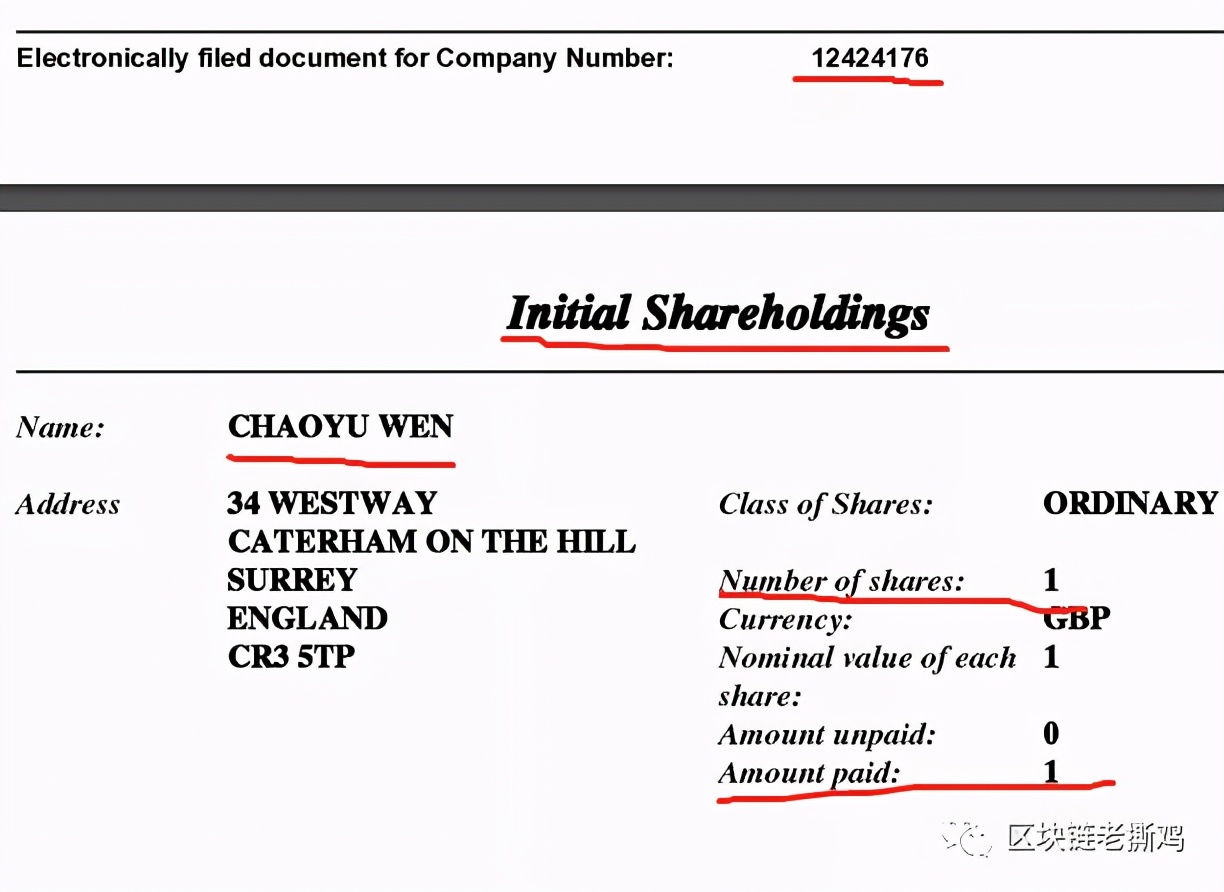 Electronically filed document for Company Number: 12424176

Initial Shareholdings

Name: CHAOYU WEN

Address 34 WESTWAY
CATERHAM ON THE HILL
SURREY
ENGLAND
CR3 5TP

Class of Shares: ORDINARY
Number of shares: 1
Currency: GBP
Nominal value of each share: 1
Amount unpaid: 0
Amount paid: 1

区块链老撕鸡